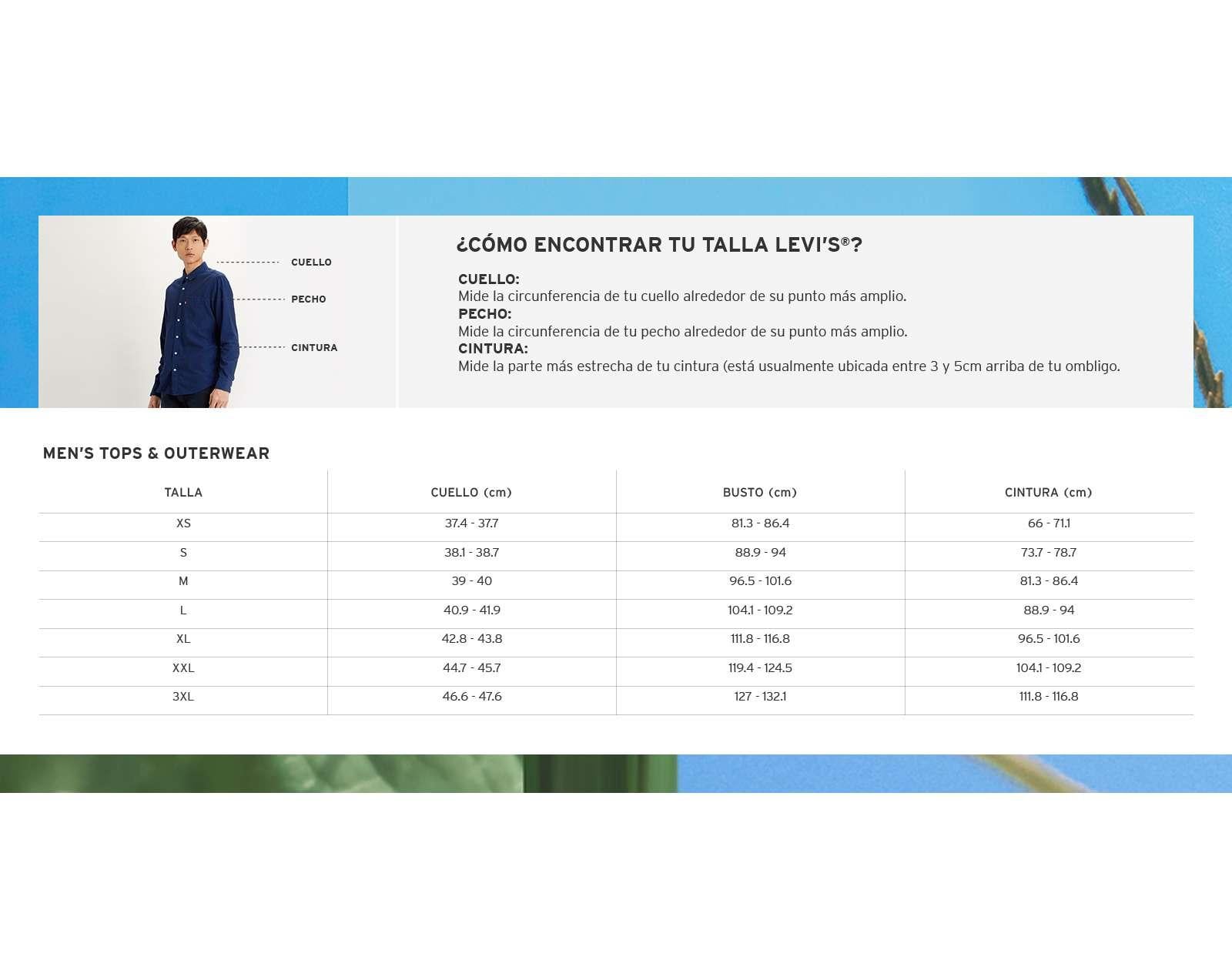 CUELLO
PECHO
CINTURA

¿CÓMO ENCONTRAR TU TALLA LEVI'S®?

CUELLO:
Mide la circunferencia de tu cuello alrededor de su punto más amplio.
PECHO:
Mide la circunferencia de tu pecho alrededor de su punto más amplio.
CINTURA:
Mide la parte más estrecha de tu cintura (está usualmente ubicada entre 3 y 5cm arriba de tu ombligo.

MEN'S TOPS & OUTERWEAR

| TALLA | CUELLO (cm) | BUSTO (cm) | CINTURA (cm) |
|---|---|---|---|
| XS | 37.4 - 37.7 | 81.3 - 86.4 | 66 - 71.1 |
| S | 38.1 - 38.7 | 88.9 - 94 | 73.7 - 78.7 |
| M | 39 - 40 | 96.5 - 101.6 | 81.3 - 86.4 |
| L | 40.9 - 41.9 | 104.1 - 109.2 | 88.9 - 94 |
| XL | 42.8 - 43.8 | 111.8 - 116.8 | 96.5 - 101.6 |
| XXL | 44.7 - 45.7 | 119.4 - 124.5 | 104.1 - 109.2 |
| 3XL | 46.6 - 47.6 | 127 - 132.1 | 111.8 - 116.8 |